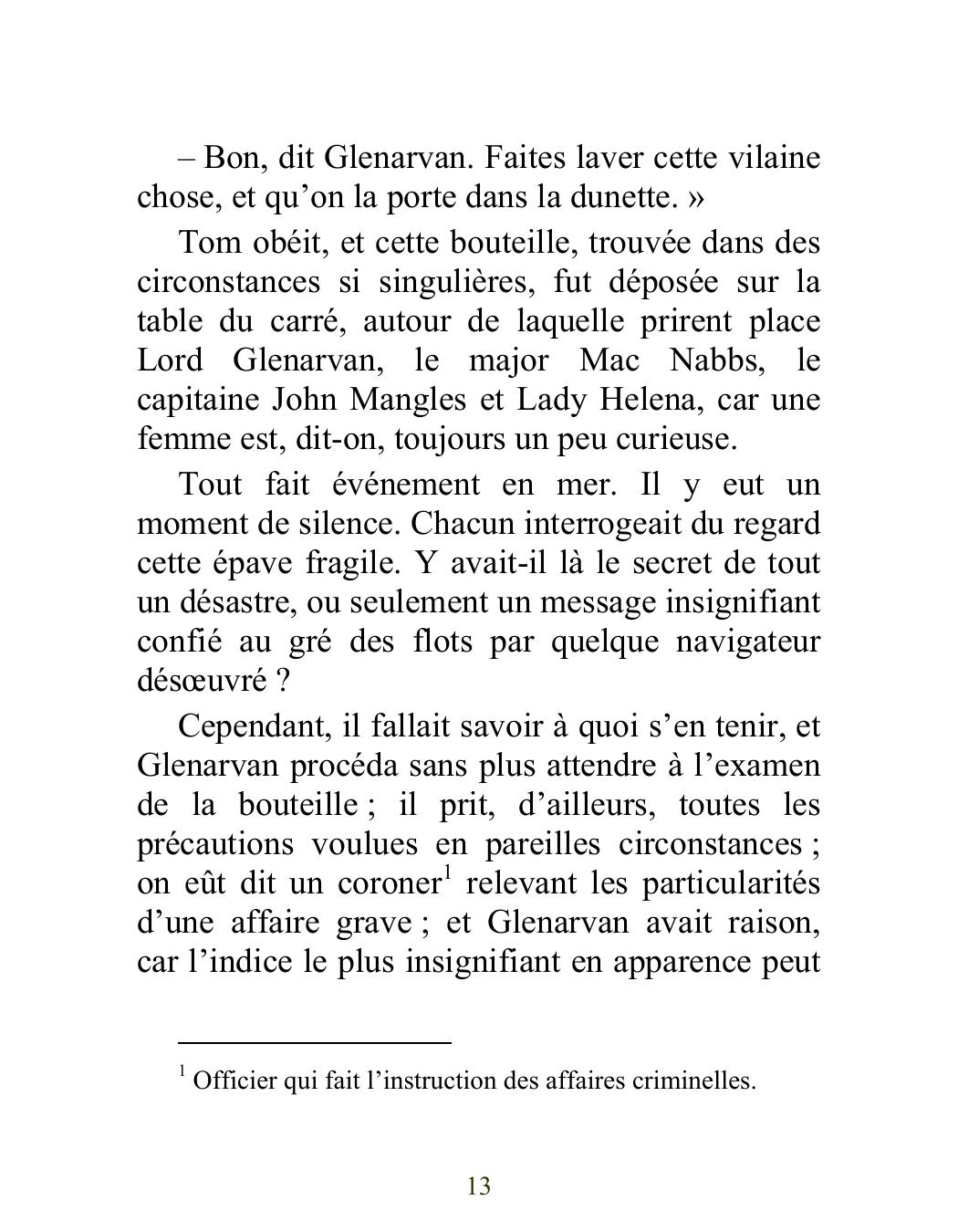 – Bon, dit Glenarvan. Faites laver cette vilaine chose, et qu’on la porte dans la dunette. »

Tom obéit, et cette bouteille, trouvée dans des circonstances si singulières, fut déposée sur la table du carré, autour de laquelle prirent place Lord Glenarvan, le major Mac Nabbs, le capitaine John Mangles et Lady Helena, car une femme est, dit-on, toujours un peu curieuse.

Tout fait événement en mer. Il y eut un moment de silence. Chacun interrogeait du regard cette épave fragile. Y avait-il là le secret de tout un désastre, ou seulement un message insignifiant confié au gré des flots par quelque navigateur désœuvré ?

Cependant, il fallait savoir à quoi s’en tenir, et Glenarvan procéda sans plus attendre à l’examen de la bouteille ; il prit, d’ailleurs, toutes les précautions voulues en pareilles circonstances ; on eût dit un coroner$^1$ relevant les particularités d’une affaire grave ; et Glenarvan avait raison, car l’indice le plus insignifiant en apparence peut

$^1$ Officier qui fait l’instruction des affaires criminelles.

13